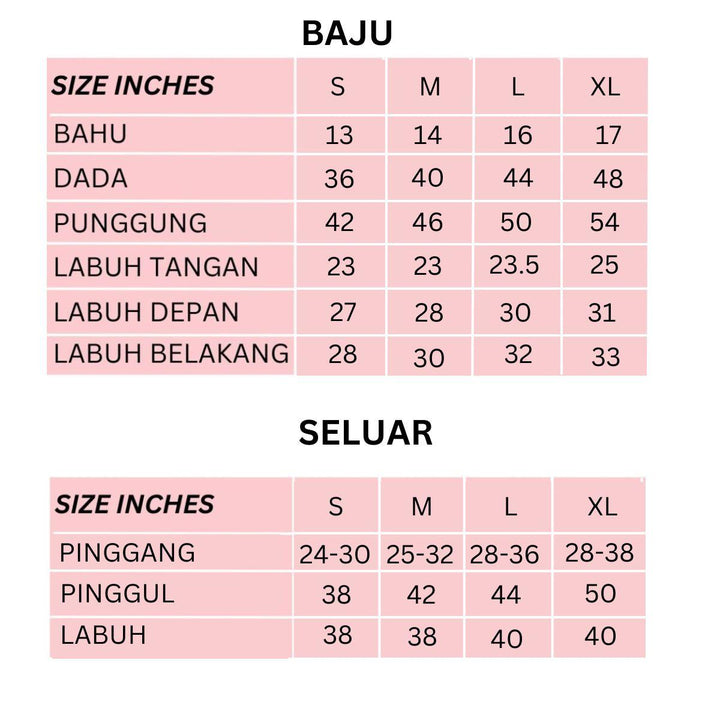 BAJU

| SIZE INCHES | S | M | L | XL |
|---|---|---|---|---|
| BAHU | 13 | 14 | 16 | 17 |
| DADA | 36 | 40 | 44 | 48 |
| PUNGGUNG | 42 | 46 | 50 | 54 |
| LABUH TANGAN | 23 | 23 | 23.5 | 25 |
| LABUH DEPAN | 27 | 28 | 30 | 31 |
| LABUH BELAKANG | 28 | 30 | 32 | 33 |

SELUAR

| SIZE INCHES | S | M | L | XL |
|---|---|---|---|---|
| PINGGANG | 24-30 | 25-32 | 28-36 | 28-38 |
| PINGGUL | 38 | 42 | 44 | 50 |
| LABUH | 38 | 38 | 40 | 40 |